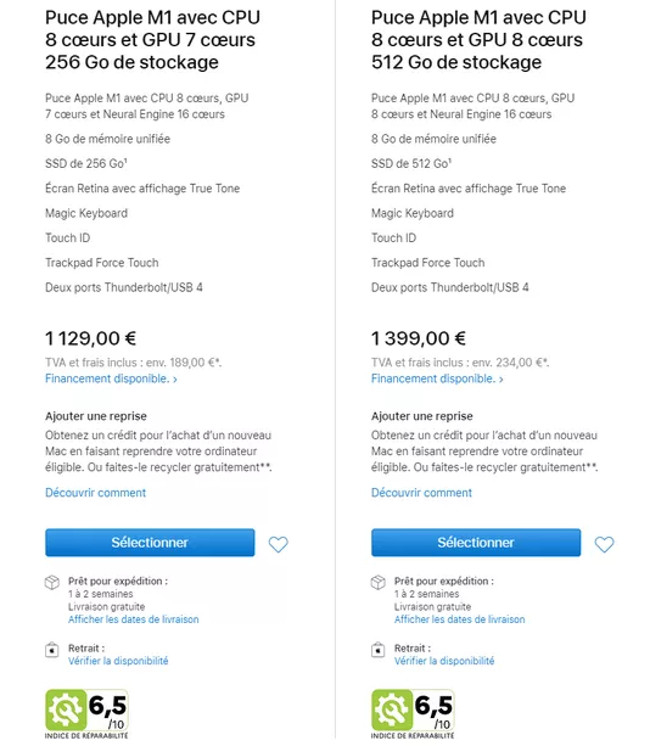 Puce Apple M1 avec CPU 8 cœurs et GPU 7 cœurs 256 Go de stockage

Puce Apple M1 avec CPU 8 cœurs, GPU 7 cœurs et Neural Engine 16 cœurs

8 Go de mémoire unifiée

SSD de 256 Go¹

Écran Retina avec affichage True Tone

Magic Keyboard

Touch ID

Trackpad Force Touch

Deux ports Thunderbolt/USB 4

1 129,00 €

TVA et frais inclus : env. 189,00 €*.

Financement disponible. ›

Ajouter une reprise

Obtenez un crédit pour l'achat d'un nouveau Mac en faisant reprendre votre ordinateur éligible. Ou faites-le recycler gratuitement**.

Découvrir comment

Sélectionner

Prêt pour expédition :
1 à 2 semaines
Livraison gratuite
Afficher les dates de livraison

Retrait :
Vérifier la disponibilité

6,5
/10
INDICE DE RÉPARABILITÉ

Puce Apple M1 avec CPU 8 cœurs et GPU 8 cœurs 512 Go de stockage

Puce Apple M1 avec CPU 8 cœurs, GPU 8 cœurs et Neural Engine 16 cœurs

8 Go de mémoire unifiée

SSD de 512 Go¹

Écran Retina avec affichage True Tone

Magic Keyboard

Touch ID

Trackpad Force Touch

Deux ports Thunderbolt/USB 4

1 399,00 €

TVA et frais inclus : env. 234,00 €*.

Financement disponible. ›

Ajouter une reprise

Obtenez un crédit pour l'achat d'un nouveau Mac en faisant reprendre votre ordinateur éligible. Ou faites-le recycler gratuitement**.

Découvrir comment

Sélectionner

Prêt pour expédition :
1 à 2 semaines
Livraison gratuite
Afficher les dates de livraison

Retrait :
Vérifier la disponibilité

6,5
/10
INDICE DE RÉPARABILITÉ